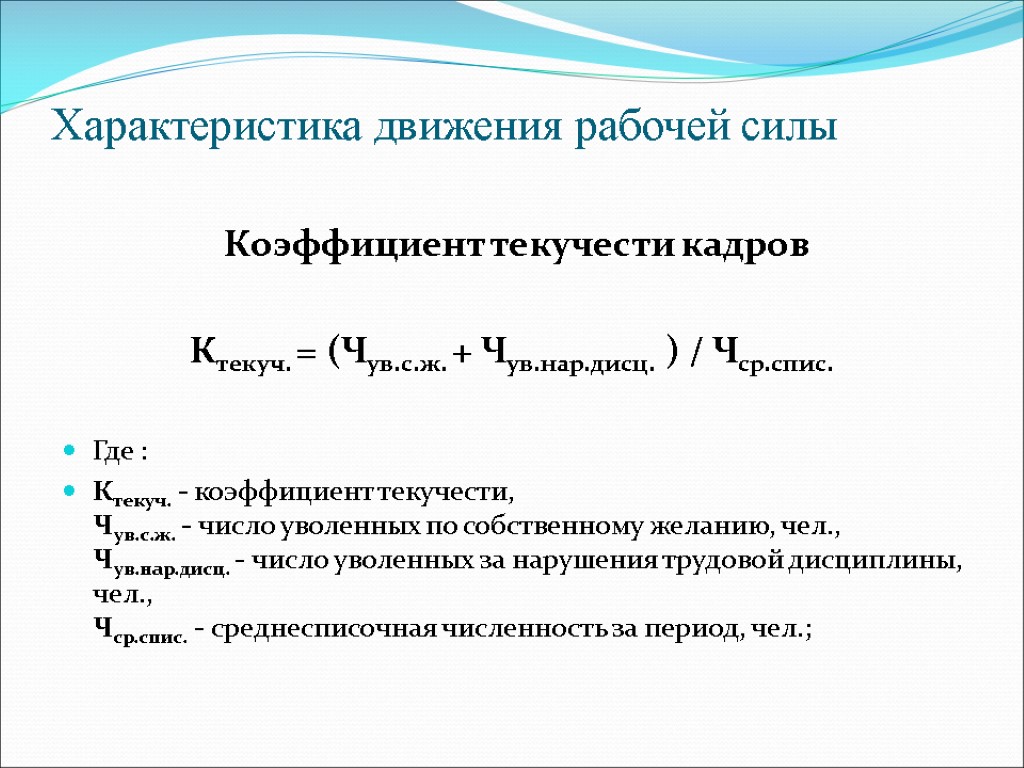 Характеристика движения рабочей силы

Коэффициент текучести кадров

$К_{текуч.} = (Ч_{ув.с.ж.} + Ч_{ув.нар.дисц.}) / Ч_{ср.спис.}$

Где :

$К_{текуч.}$ - коэффициент текучести,
$Ч_{ув.с.ж.}$ - число уволенных по собственному желанию, чел.,
$Ч_{ув.нар.дисц.}$ - число уволенных за нарушения трудовой дисциплины, чел.,
$Ч_{ср.спис.}$ - среднесписочная численность за период, чел.;